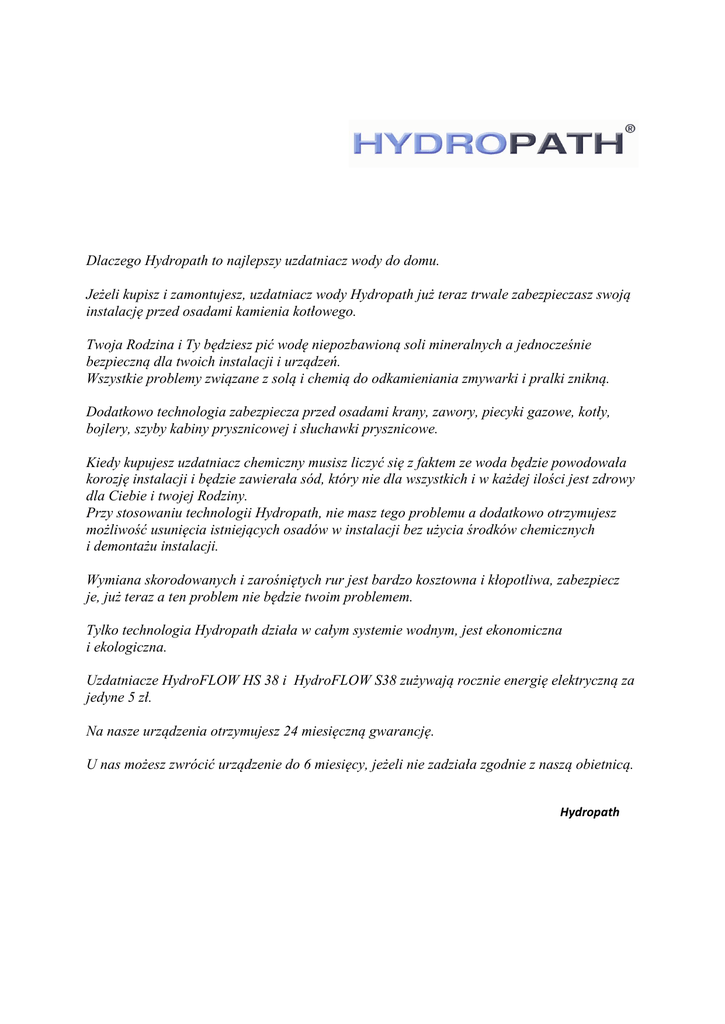 HYDROPATH®

Dlaczego Hydropath to najlepszy uzdatniacz wody do domu.

Jeżeli kupisz i zamontujesz, uzdatniacz wody Hydropath już teraz trwale zabezpieczasz swoją instalację przed osadami kamienia kotłowego.

Twoja Rodzina i Ty będziesz pić wodę niepozbawioną soli mineralnych a jednocześnie bezpieczną dla twoich instalacji i urządzeń.
Wszystkie problemy związane z solą i chemią do odkamieniania zmywarki i pralki znikną.

Dodatkowo technologia zabezpiecza przed osadami krany, zawory, piecyki gazowe, kotły, bojlery, szyby kabiny prysznicowej i słuchawki prysznicowe.

Kiedy kupujesz uzdatniacz chemiczny musisz liczyć się z faktem ze woda będzie powodowała korozję instalacji i będzie zawierała sód, który nie dla wszystkich i w każdej ilości jest zdrowy dla Ciebie i twojej Rodziny.
Przy stosowaniu technologii Hydropath, nie masz tego problemu a dodatkowo otrzymujesz możliwość usunięcia istniejących osadów w instalacji bez użycia środków chemicznych i demontażu instalacji.

Wymiana skorodowanych i zarośniętych rur jest bardzo kosztowna i kłopotliwa, zabezpiecz je, już teraz a ten problem nie będzie twoim problemem.

Tylko technologia Hydropath działa w całym systemie wodnym, jest ekonomiczna i ekologiczna.

Uzdatniacze HydroFLOW HS 38 i HydroFLOW S38 zużywają rocznie energię elektryczną za jedyne 5 zł.

Na nasze urządzenia otrzymujesz 24 miesięczną gwarancję.

U nas możesz zwrócić urządzenie do 6 miesięcy, jeżeli nie zadziała zgodnie z naszą obietnicą.

Hydropath